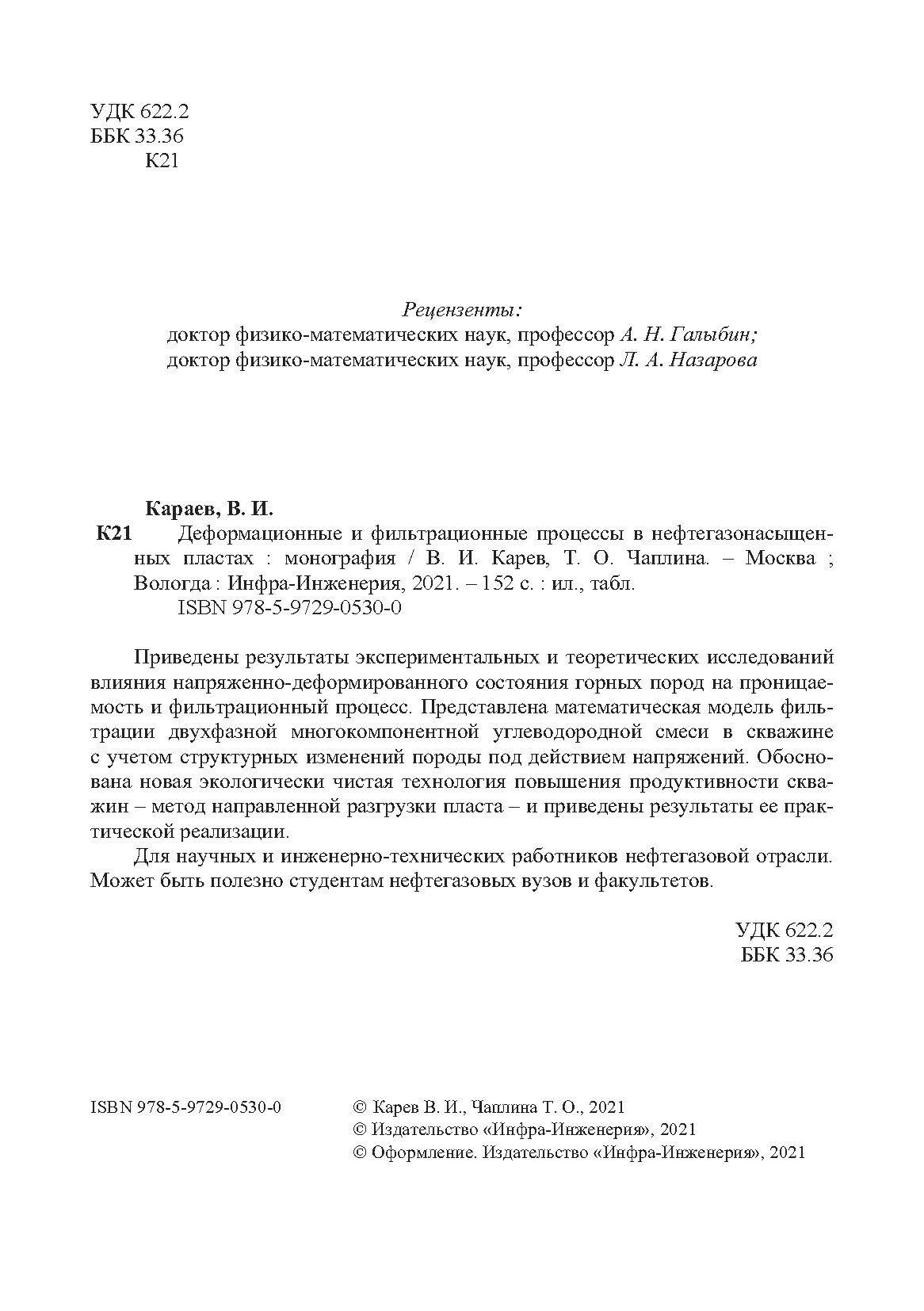 УДК 622.2
ББК 33.36
К21

Рецензенты:
доктор физико-математических наук, профессор А. Н. Галыбин;
доктор физико-математических наук, профессор Л. А. Назарова

Караев, В. И.
К21 Деформационные и фильтрационные процессы в нефтегазонасыщенных пластах : монография / В. И. Карев, Т. О. Чаплина. – Москва ; Вологда : Инфра-Инженерия, 2021. – 152 с. : ил., табл.
ISBN 978-5-9729-0530-0

Приведены результаты экспериментальных и теоретических исследований влияния напряженно-деформированного состояния горных пород на проницаемость и фильтрационный процесс. Представлена математическая модель фильтрации двухфазной многокомпонентной углеводородной смеси в скважине с учетом структурных изменений породы под действием напряжений. Обоснована новая экологически чистая технология повышения продуктивности скважин – метод направленной разгрузки пласта – и приведены результаты ее практической реализации.

Для научных и инженерно-технических работников нефтегазовой отрасли. Может быть полезно студентам нефтегазовых вузов и факультетов.

УДК 622.2
ББК 33.36

ISBN 978-5-9729-0530-0

© Карев В. И., Чаплина Т. О., 2021
© Издательство «Инфра-Инженерия», 2021
© Оформление. Издательство «Инфра-Инженерия», 2021